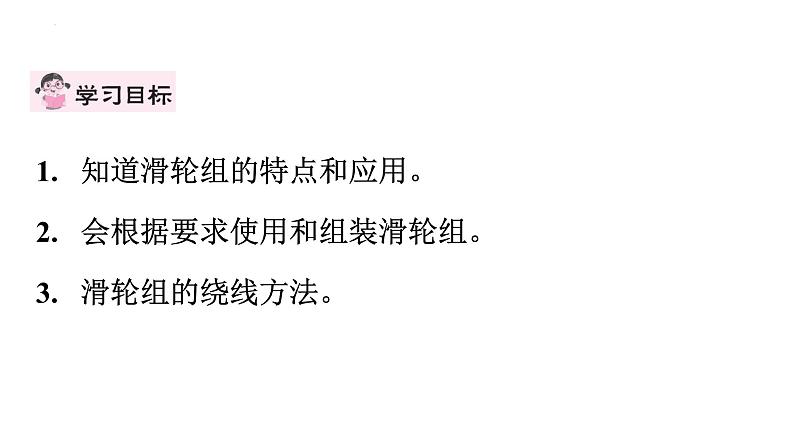 学习目标

1. 知道滑轮组的特点和应用。

2. 会根据要求使用和组装滑轮组。

3. 滑轮组的绕线方法。